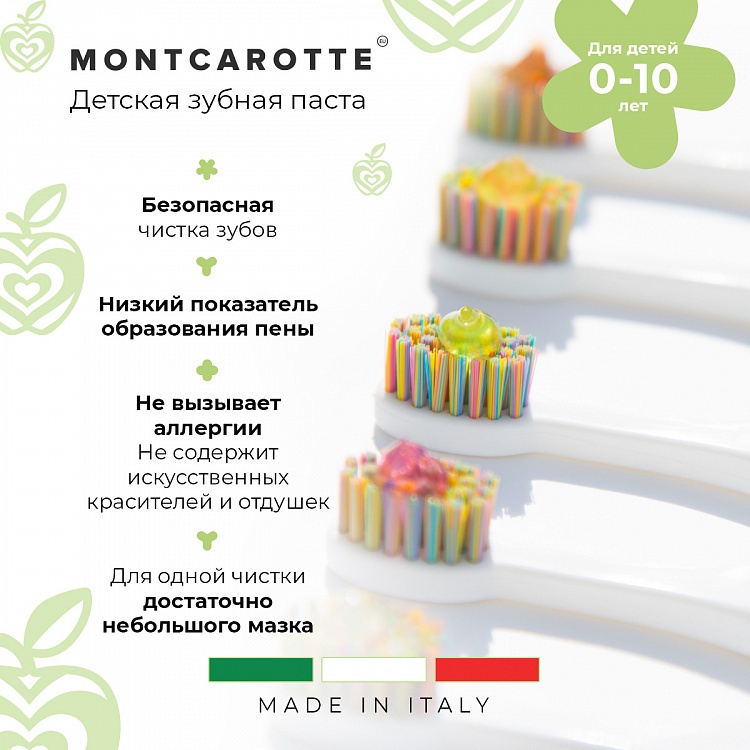 MONTCAROTTE

Детская зубная паста

Для детей
0-10
лет

Безопасная
чистка зубов

Низкий показатель образования пены

Не вызывает аллергии
Не содержит искусственных красителей и отдушек

Для одной чистки
достаточно небольшого мазка

MADE IN ITALY